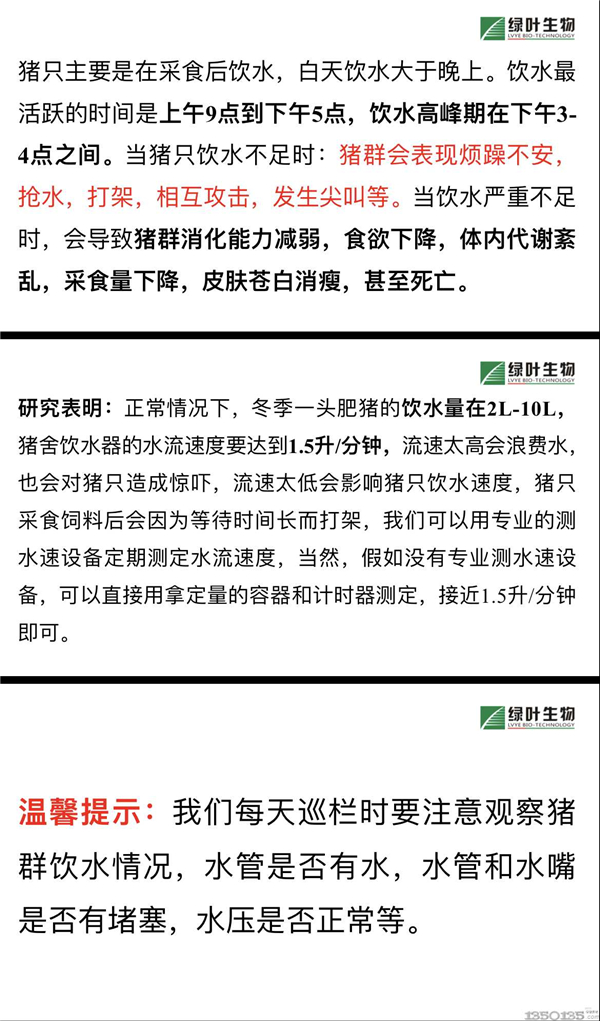 绿叶生物
LVYE BIO-TECHNOLOGY

猪只主要是在采食后饮水，白天饮水大于晚上。饮水最活跃的时间是上午9点到下午5点，饮水高峰期在下午3-4点之间。当猪只饮水不足时：猪群会表现烦躁不安，抢水，打架，相互攻击，发生尖叫等。当饮水严重不足时，会导致猪群消化能力减弱，食欲下降，体内代谢紊乱，采食量下降，皮肤苍白消瘦，甚至死亡。

绿叶生物
LVYE BIO-TECHNOLOGY

研究表明：正常情况下，冬季一头肥猪的饮水量在2L-10L，猪舍饮水器的水流速度要达到1.5升/分钟，流速太高会浪费水，也会对猪只造成惊吓，流速太低会影响猪只饮水速度，猪只采食饲料后会因为等待时间长而打架，我们可以用专业的测水速设备定期测定水流速度，当然，假如没有专业测水速设备，可以直接用拿定量的容器和计时器测定，接近1.5升/分钟即可。

绿叶生物
LVYE BIO-TECHNOLOGY

温馨提示：我们每天巡栏时要注意观察猪群饮水情况，水管是否有水，水管和水嘴是否有堵塞，水压是否正常等。

1350135